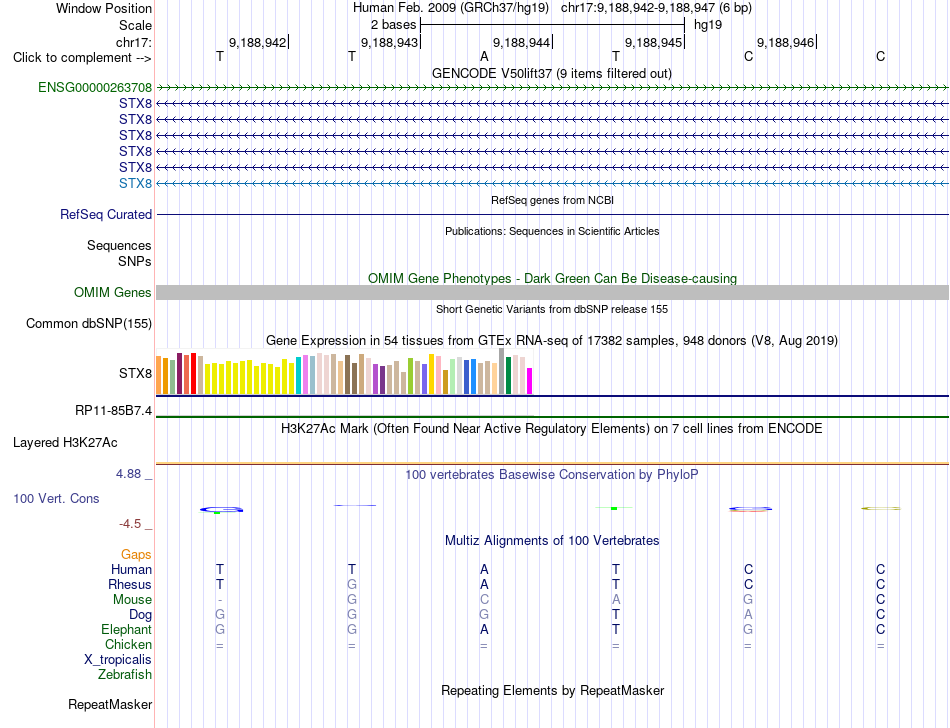 Window Position Human Feb. 2009 (GRCh37/hg19) chr17:9,188,942-9,188,947 (6 bp)
Scale 2 bases hg19
chr17: 9,188,942 9,188,943 9,188,944 9,188,945 9,188,946
Click to complement --> T T A T C C
GENCODE V50lift37 (9 items filtered out)
ENSG00000263708
STX8
STX8
STX8
STX8
STX8
STX8
RefSeq genes from NCBI
RefSeq Curated
Publications: Sequences in Scientific Articles
Sequences
SNPs
OMIM Gene Phenotypes - Dark Green Can Be Disease-causing
OMIM Genes
Short Genetic Variants from dbSNP release 155
Common dbSNP(155)
Gene Expression in 54 tissues from GTEx RNA-seq of 17382 samples, 948 donors (V8, Aug 2019)
STX8
RP11-85B7.4
H3K27Ac Mark (Often Found Near Active Regulatory Elements) on 7 cell lines from ENCODE
Layered H3K27Ac
4.88 _ 100 vertebrates Basewise Conservation by PhyloP
100 Vert. Cons
-4.5 _
Multiz Alignments of 100 Vertebrates
Gaps
Human T T A T C C
Rhesus T G A T C C
Mouse - G C A G C
Dog G G G T A C
Elephant G G A T G C
Chicken = = = = = =
X_tropicalis
Zebrafish
Repeating Elements by RepeatMasker
RepeatMasker